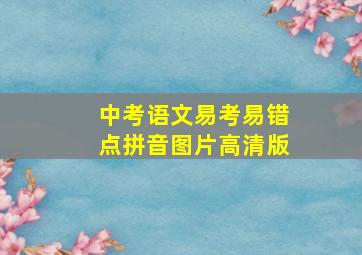 中考语文易考易错点拼音图片高清版